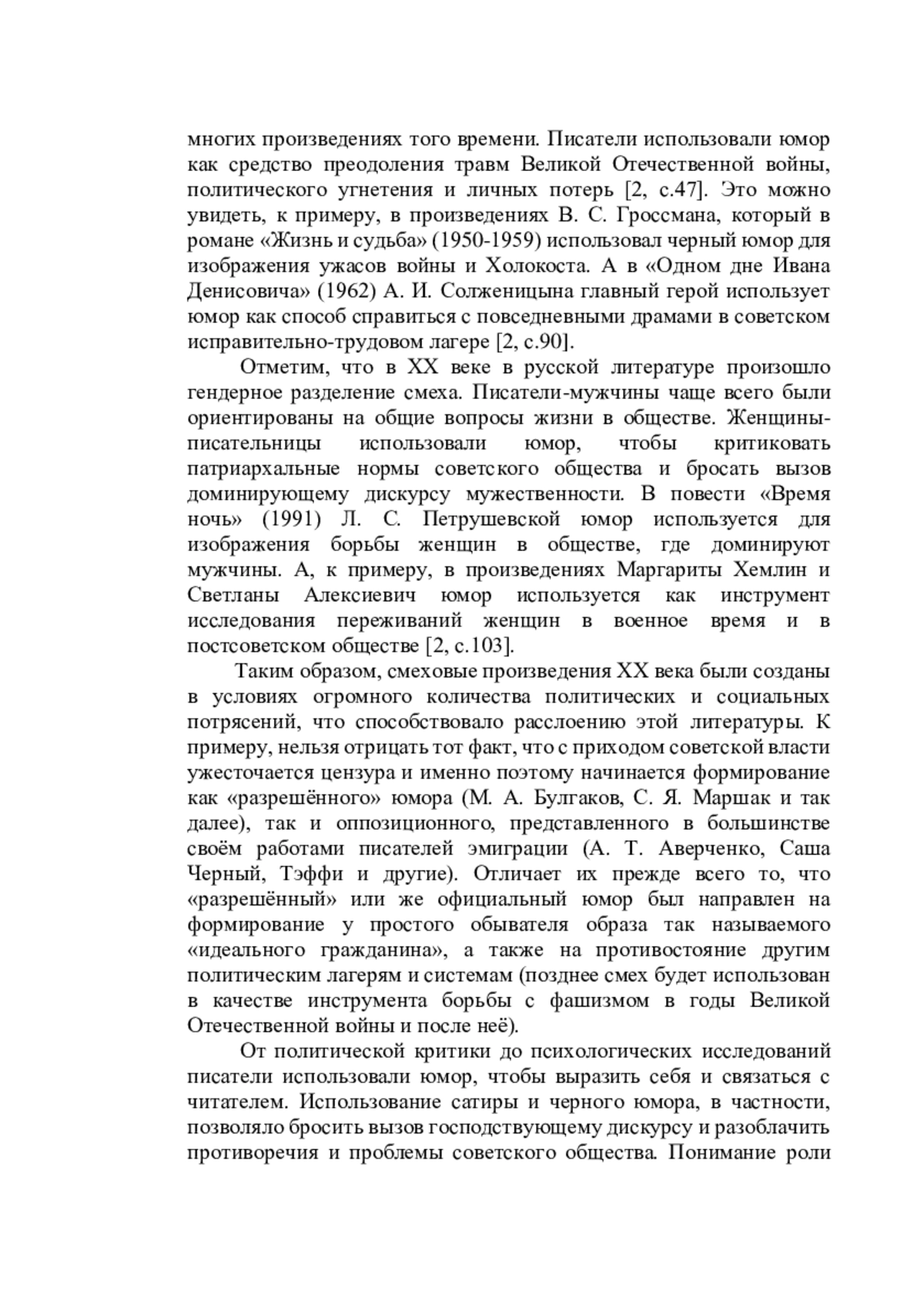 многих произведениях того времени. Писатели использовали юмор как средство преодоления травм Великой Отечественной войны, политического угнетения и личных потерь [2, с.47]. Это можно увидеть, к примеру, в произведениях В. С. Гроссмана, который в романе «Жизнь и судьба» (1950-1959) использовал черный юмор для изображения ужасов войны и Холокоста. А в «Одном дне Ивана Денисовича» (1962) А. И. Солженицына главный герой использует юмор как способ справиться с повседневными драмами в советском исправительно-трудовом лагере [2, с.90].

Отметим, что в XX веке в русской литературе произошло гендерное разделение смеха. Писатели-мужчины чаще всего были ориентированы на общие вопросы жизни в обществе. Женщины-писательницы использовали юмор, чтобы критиковать патриархальные нормы советского общества и бросать вызов доминирующему дискурсу мужественности. В повести «Время ночь» (1991) Л. С. Петрушевской юмор используется для изображения борьбы женщин в обществе, где доминируют мужчины. А, к примеру, в произведениях Маргариты Хемлин и Светланы Алексиевич юмор используется как инструмент исследования переживаний женщин в военное время и в постсоветском обществе [2, с.103].

Таким образом, смеховые произведения XX века были созданы в условиях огромного количества политических и социальных потрясений, что способствовало расслоению этой литературы. К примеру, нельзя отрицать тот факт, что с приходом советской власти ужесточается цензура и именно поэтому начинается формирование как «разрешённого» юмора (М. А. Булгаков, С. Я. Маршак и так далее), так и оппозиционного, представленного в большинстве своём работами писателей эмиграции (А. Т. Аверченко, Саша Черный, Тэффи и другие). Отличает их прежде всего то, что «разрешённый» или же официальный юмор был направлен на формирование у простого обывателя образа так называемого «идеального гражданина», а также на противостояние другим политическим лагерям и системам (позднее смех будет использован в качестве инструмента борьбы с фашизмом в годы Великой Отечественной войны и после неё).

От политической критики до психологических исследований писатели использовали юмор, чтобы выразить себя и связаться с читателем. Использование сатиры и черного юмора, в частности, позволяло бросить вызов господствующему дискурсу и разоблачить противоречия и проблемы советского общества. Понимание роли